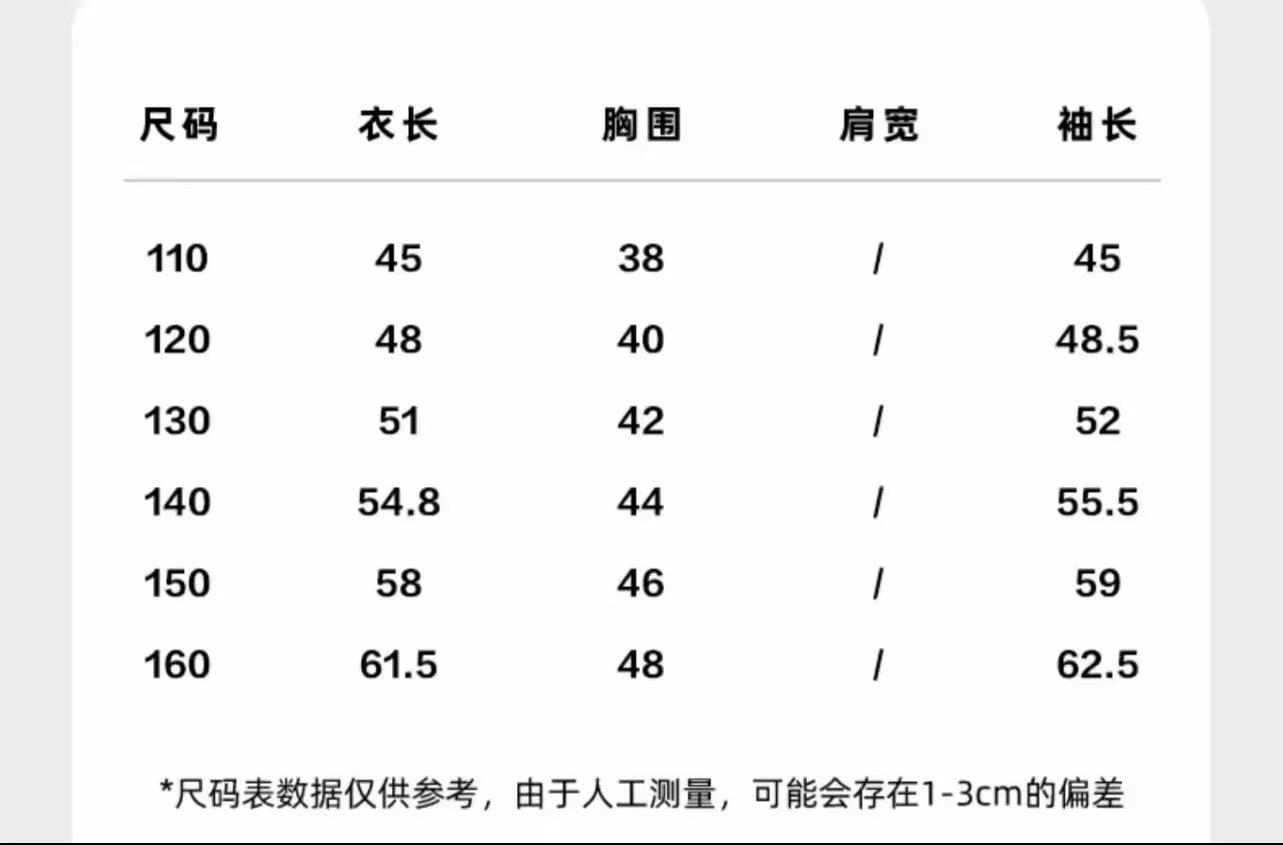 | 尺码 | 衣长 | 胸围 | 肩宽 | 袖长 |
|---|---|---|---|---|
| 110 | 45 | 38 | / | 45 |
| 120 | 48 | 40 | / | 48.5 |
| 130 | 51 | 42 | / | 52 |
| 140 | 54.8 | 44 | / | 55.5 |
| 150 | 58 | 46 | / | 59 |
| 160 | 61.5 | 48 | / | 62.5 |

*尺码表数据仅供参考，由于人工测量，可能会存在1-3cm的偏差